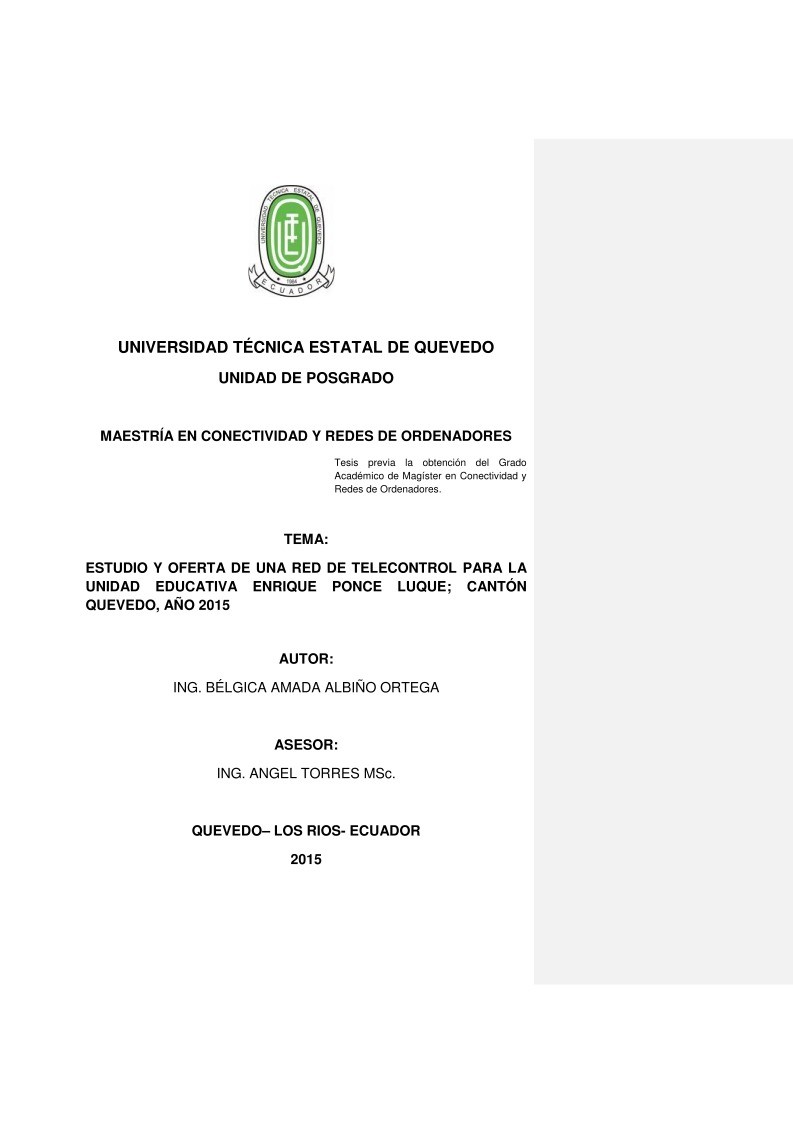 UNIVERSIDAD TÉCNICA ESTATAL DE QUEVEDO
1984
ECUADOR

UNIVERSIDAD TÉCNICA ESTATAL DE QUEVEDO

UNIDAD DE POSGRADO

MAESTRÍA EN CONECTIVIDAD Y REDES DE ORDENADORES

Tesis previa la obtención del Grado Académico de Magíster en Conectividad y Redes de Ordenadores.

TEMA:

ESTUDIO Y OFERTA DE UNA RED DE TELECONTROL PARA LA UNIDAD EDUCATIVA ENRIQUE PONCE LUQUE; CANTÓN QUEVEDO, AÑO 2015

AUTOR:

ING. BÉLGICA AMADA ALBIÑO ORTEGA

ASESOR:

ING. ANGEL TORRES MSc.

QUEVEDO– LOS RIOS- ECUADOR

2015